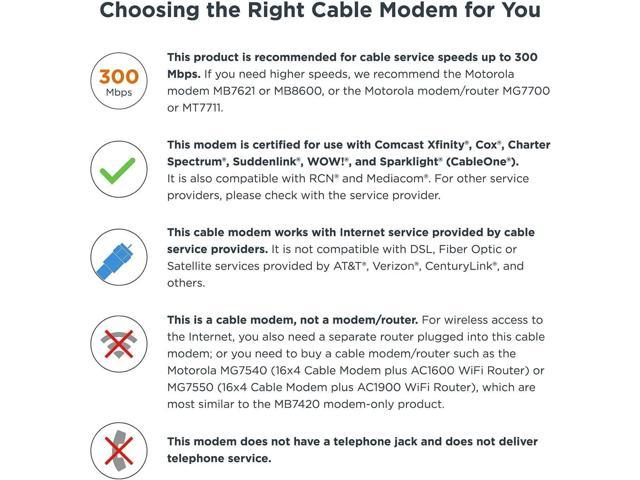 Choosing the Right Cable Modem for You

300 Mbps

This product is recommended for cable service speeds up to 300 Mbps. If you need higher speeds, we recommend the Motorola modem MB7621 or MB8600, or the Motorola modem/router MG7700 or MT7711.

This modem is certified for use with Comcast Xfinity®, Cox®, Charter Spectrum®, Suddenlink®, WOW!®, and Sparklight® (CableOne®). It is also compatible with RCN® and Mediacom®. For other service providers, please check with the service provider.

This cable modem works with Internet service provided by cable service providers. It is not compatible with DSL, Fiber Optic or Satellite services provided by AT&T®, Verizon®, CenturyLink®, and others.

This is a cable modem, not a modem/router. For wireless access to the Internet, you also need a separate router plugged into this cable modem; or you need to buy a cable modem/router such as the Motorola MG7540 (16x4 Cable Modem plus AC1600 WiFi Router) or MG7550 (16x4 Cable Modem plus AC1900 WiFi Router), which are most similar to the MB7420 modem-only product.

This modem does not have a telephone jack and does not deliver telephone service.